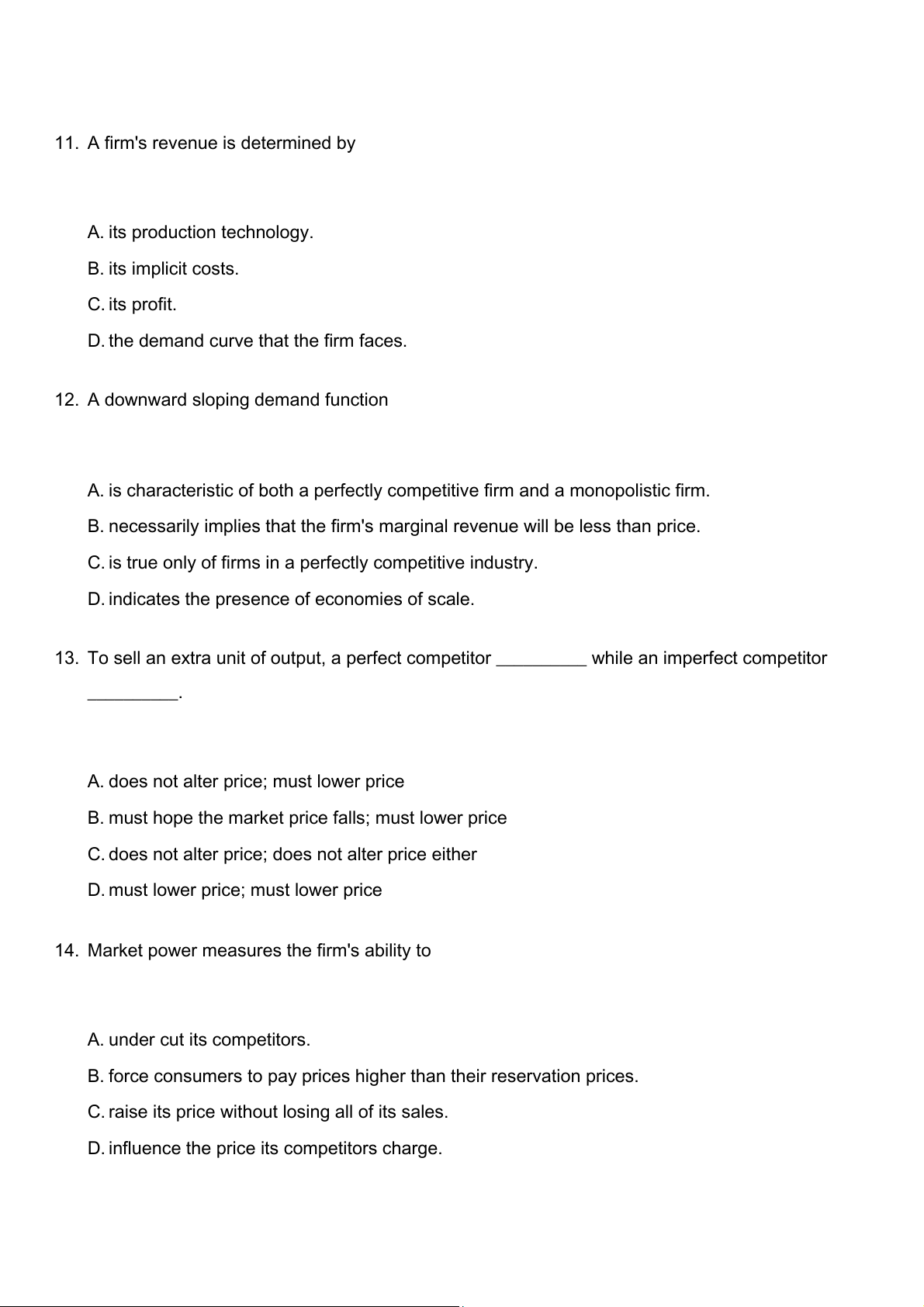 11. A firm's revenue is determined by

A. its production technology.
B. its implicit costs.
C. its profit.
D. the demand curve that the firm faces.

12. A downward sloping demand function

A. is characteristic of both a perfectly competitive firm and a monopolistic firm.
B. necessarily implies that the firm's marginal revenue will be less than price.
C. is true only of firms in a perfectly competitive industry.
D. indicates the presence of economies of scale.

13. To sell an extra unit of output, a perfect competitor _________ while an imperfect competitor _________.

A. does not alter price; must lower price
B. must hope the market price falls; must lower price
C. does not alter price; does not alter price either
D. must lower price; must lower price

14. Market power measures the firm's ability to

A. under cut its competitors.
B. force consumers to pay prices higher than their reservation prices.
C. raise its price without losing all of its sales.
D. influence the price its competitors charge.